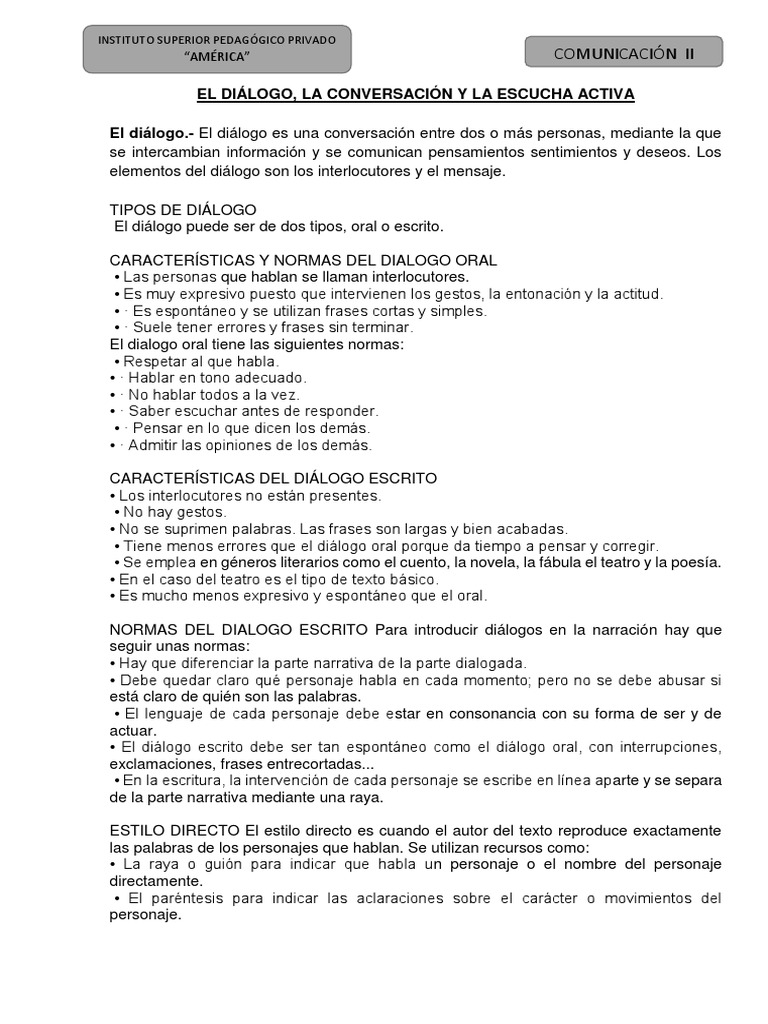 INSTITUTO SUPERIOR PEDAGÓGICO PRIVADO
"AMÉRICA"

COMUNICACIÓN II

EL DIÁLOGO, LA CONVERSACIÓN Y LA ESCUCHA ACTIVA

El diálogo.- El diálogo es una conversación entre dos o más personas, mediante la que se intercambian información y se comunican pensamientos sentimientos y deseos. Los elementos del diálogo son los interlocutores y el mensaje.

TIPOS DE DIÁLOGO
El diálogo puede ser de dos tipos, oral o escrito.

CARACTERÍSTICAS Y NORMAS DEL DIALOGO ORAL
• Las personas que hablan se llaman interlocutores.
• Es muy expresivo puesto que intervienen los gestos, la entonación y la actitud.
• · Es espontáneo y se utilizan frases cortas y simples.
• · Suele tener errores y frases sin terminar.
El dialogo oral tiene las siguientes normas:
• Respetar al que habla.
• · Hablar en tono adecuado.
• · No hablar todos a la vez.
• · Saber escuchar antes de responder.
• · Pensar en lo que dicen los demás.
• · Admitir las opiniones de los demás.

CARACTERÍSTICAS DEL DIÁLOGO ESCRITO
• Los interlocutores no están presentes.
• No hay gestos.
• No se suprimen palabras. Las frases son largas y bien acabadas.
• Tiene menos errores que el diálogo oral porque da tiempo a pensar y corregir.
• Se emplea en géneros literarios como el cuento, la novela, la fábula el teatro y la poesía.
• En el caso del teatro es el tipo de texto básico.
• Es mucho menos expresivo y espontáneo que el oral.

NORMAS DEL DIALOGO ESCRITO Para introducir diálogos en la narración hay que seguir unas normas:
• Hay que diferenciar la parte narrativa de la parte dialogada.
• Debe quedar claro qué personaje habla en cada momento; pero no se debe abusar si está claro de quién son las palabras.
• El lenguaje de cada personaje debe estar en consonancia con su forma de ser y de actuar.
• El diálogo escrito debe ser tan espontáneo como el diálogo oral, con interrupciones, exclamaciones, frases entrecortadas...
• En la escritura, la intervención de cada personaje se escribe en línea aparte y se separa de la parte narrativa mediante una raya.

ESTILO DIRECTO El estilo directo es cuando el autor del texto reproduce exactamente las palabras de los personajes que hablan. Se utilizan recursos como:
• La raya o guión para indicar que habla un personaje o el nombre del personaje directamente.
• El paréntesis para indicar las aclaraciones sobre el carácter o movimientos del personaje.